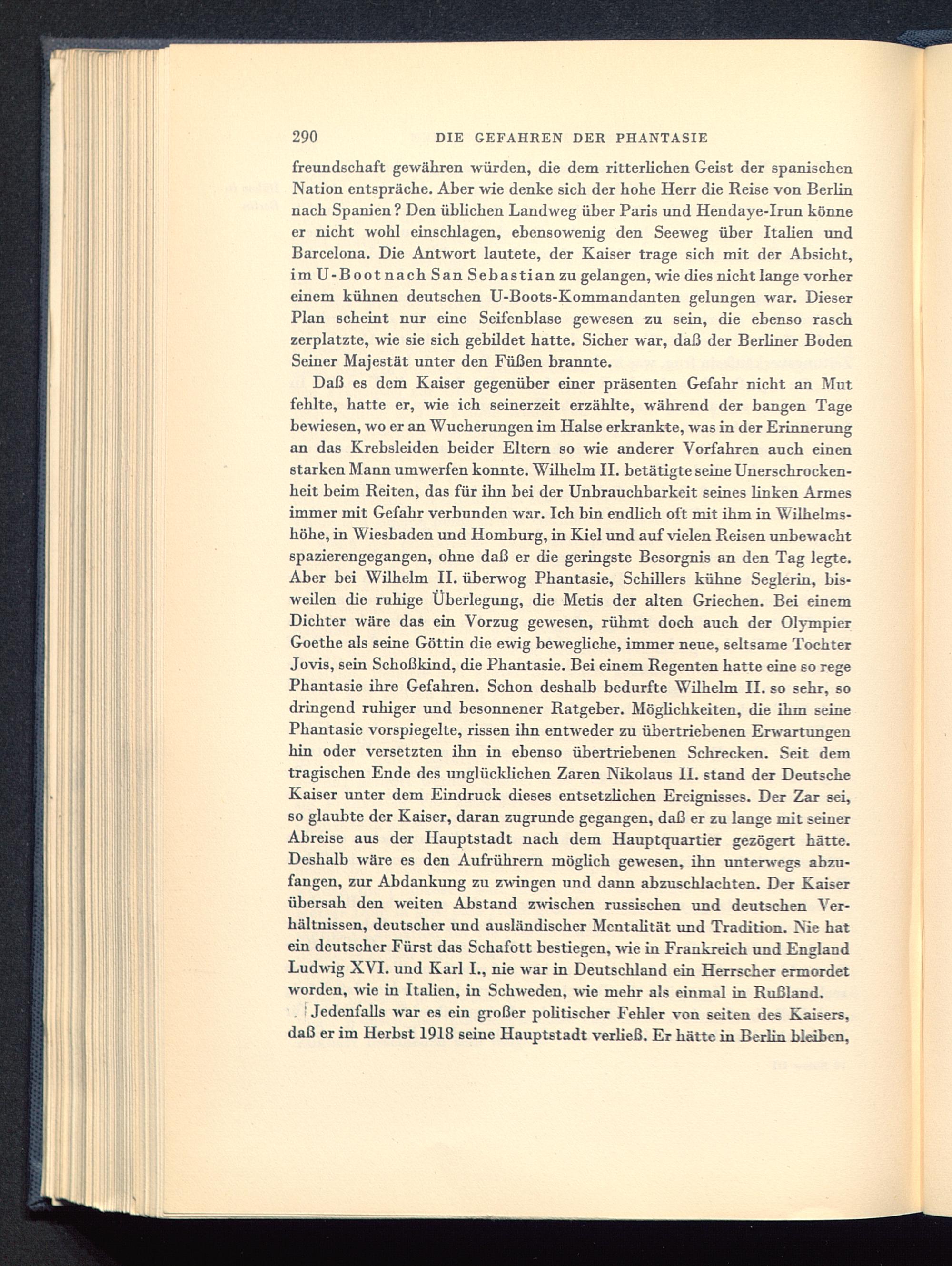 290 DIE GEFAHREN DER PHANTASIE

freundschaft gewähren würden, die dem ritterlichen Geist der spanischen Nation entspräche. Aber wie denke sich der hohe Herr die Reise von Berlin nach Spanien? Den üblichen Landweg über Paris und Hendaye-Irun könne er nicht wohl einschlagen, ebensowenig den Seeweg über Italien und Barcelona. Die Antwort lautete, der Kaiser trage sich mit der Absicht, im U-Boot nach San Sebastian zu gelangen, wie dies nicht lange vorher einem kühnen deutschen U-Boots-Kommandanten gelungen war. Dieser Plan scheint nur eine Seifenblase gewesen zu sein, die ebenso rasch zerplatzte, wie sie sich gebildet hatte. Sicher war, daß der Berliner Boden Seiner Majestät unter den Füßen brannte.

Daß es dem Kaiser gegenüber einer präsenten Gefahr nicht an Mut fehlte, hatte er, wie ich seinerzeit erzählte, während der bangen Tage bewiesen, wo er an Wucherungen im Halse erkrankte, was in der Erinnerung an das Krebsleiden beider Eltern so wie anderer Vorfahren auch einen starken Mann umwerfen konnte. Wilhelm II. betätigte seine Unerschrockenheit beim Reiten, das für ihn bei der Unbrauchbarkeit seines linken Armes immer mit Gefahr verbunden war. Ich bin endlich oft mit ihm in Wilhelmshöhe, in Wiesbaden und Homburg, in Kiel und auf vielen Reisen unbewacht spazierengegangen, ohne daß er die geringste Besorgnis an den Tag legte. Aber bei Wilhelm II. überwog Phantasie, Schillers kühne Seglerin, bisweilen die ruhige Überlegung, die Metis der alten Griechen. Bei einem Dichter wäre das ein Vorzug gewesen, rühmt doch auch der Olympier Goethe als seine Göttin die ewig bewegliche, immer neue, seltsame Tochter Jovis, sein Schoßkind, die Phantasie. Bei einem Regenten hatte eine so rege Phantasie ihre Gefahren. Schon deshalb bedurfte Wilhelm II. so sehr, so dringend ruhiger und besonnener Ratgeber. Möglichkeiten, die ihm seine Phantasie vorspiegelte, rissen ihn entweder zu übertriebenen Erwartungen hin oder versetzten ihn in ebenso übertriebenen Schrecken. Seit dem tragischen Ende des unglücklichen Zaren Nikolaus II. stand der Deutsche Kaiser unter dem Eindruck dieses entsetzlichen Ereignisses. Der Zar sei, so glaubte der Kaiser, daran zugrunde gegangen, daß er zu lange mit seiner Abreise aus der Hauptstadt nach dem Hauptquartier gezögert hätte. Deshalb wäre es den Aufrührern möglich gewesen, ihn unterwegs abzufangen, zur Abdankung zu zwingen und dann abzuschlachten. Der Kaiser übersah den weiten Abstand zwischen russischen und deutschen Verhältnissen, deutscher und ausländischer Mentalität und Tradition. Nie hat ein deutscher Fürst das Schafott bestiegen, wie in Frankreich und England Ludwig XVI. und Karl I., nie war in Deutschland ein Herrscher ermordet worden, wie in Italien, in Schweden, wie mehr als einmal in Rußland.

Jedenfalls war es ein großer politischer Fehler von seiten des Kaisers, daß er im Herbst 1918 seine Hauptstadt verließ. Er hätte in Berlin bleiben,